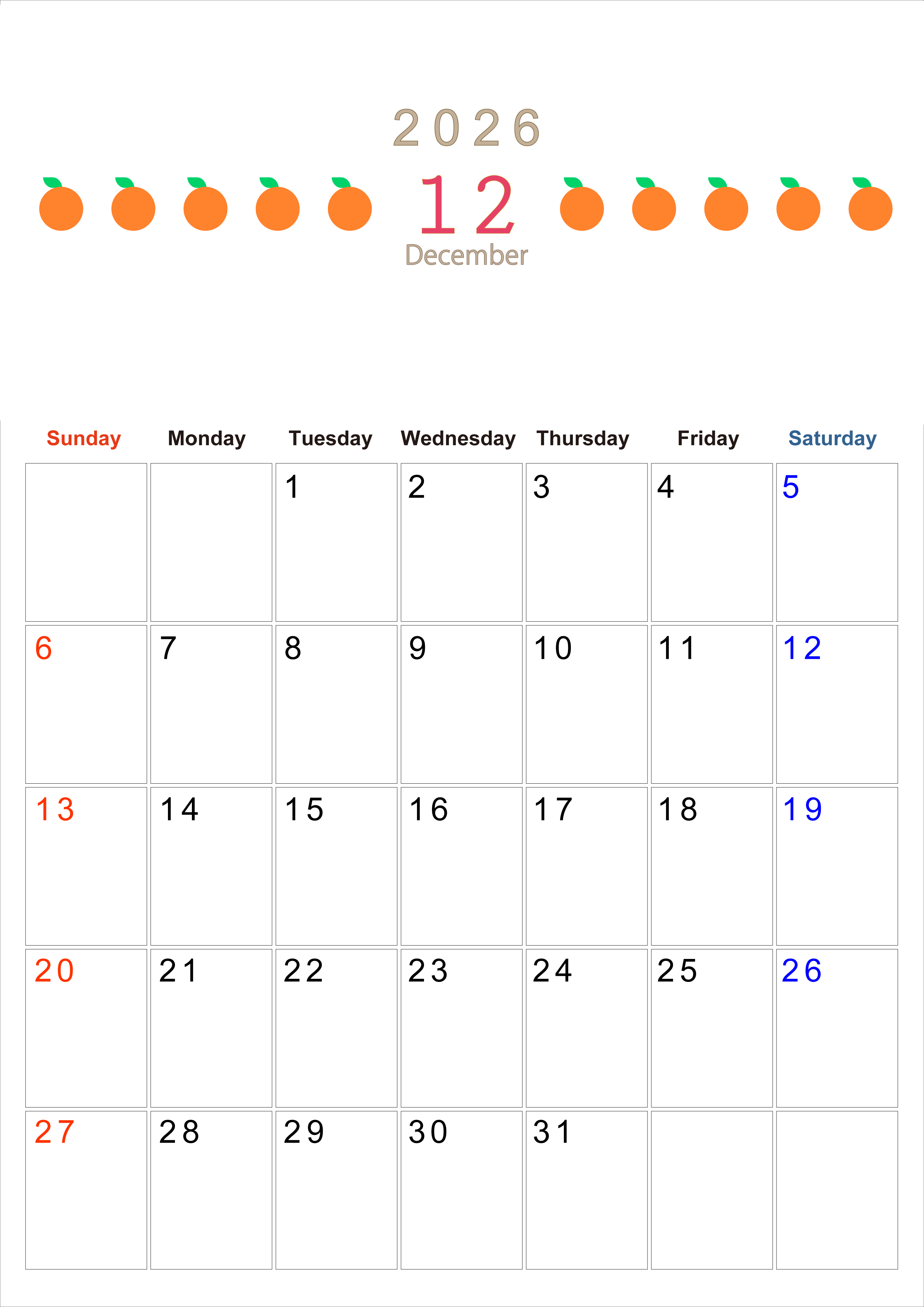 2026

12

December

| Sunday | Monday | Tuesday | Wednesday | Thursday | Friday | Saturday |
|---|---|---|---|---|---|---|
|  |  | 1 | 2 | 3 | 4 | 5 |
| 6 | 7 | 8 | 9 | 10 | 11 | 12 |
| 13 | 14 | 15 | 16 | 17 | 18 | 19 |
| 20 | 21 | 22 | 23 | 24 | 25 | 26 |
| 27 | 28 | 29 | 30 | 31 |  |  |